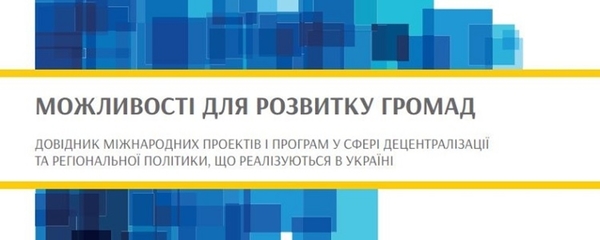 МОЖЛИВОСТІ ДЛЯ РОЗВИТКУ ГРОМАД

ДОВІДНИК МІЖНАРОДНИХ ПРОЕКТІВ І ПРОГРАМ У СФЕРІ ДЕЦЕНТРАЛІЗАЦІЇ ТА РЕГІОНАЛЬНОЇ ПОЛІТИКИ, ЩО РЕАЛІЗУЮТЬСЯ В УКРАЇНІ